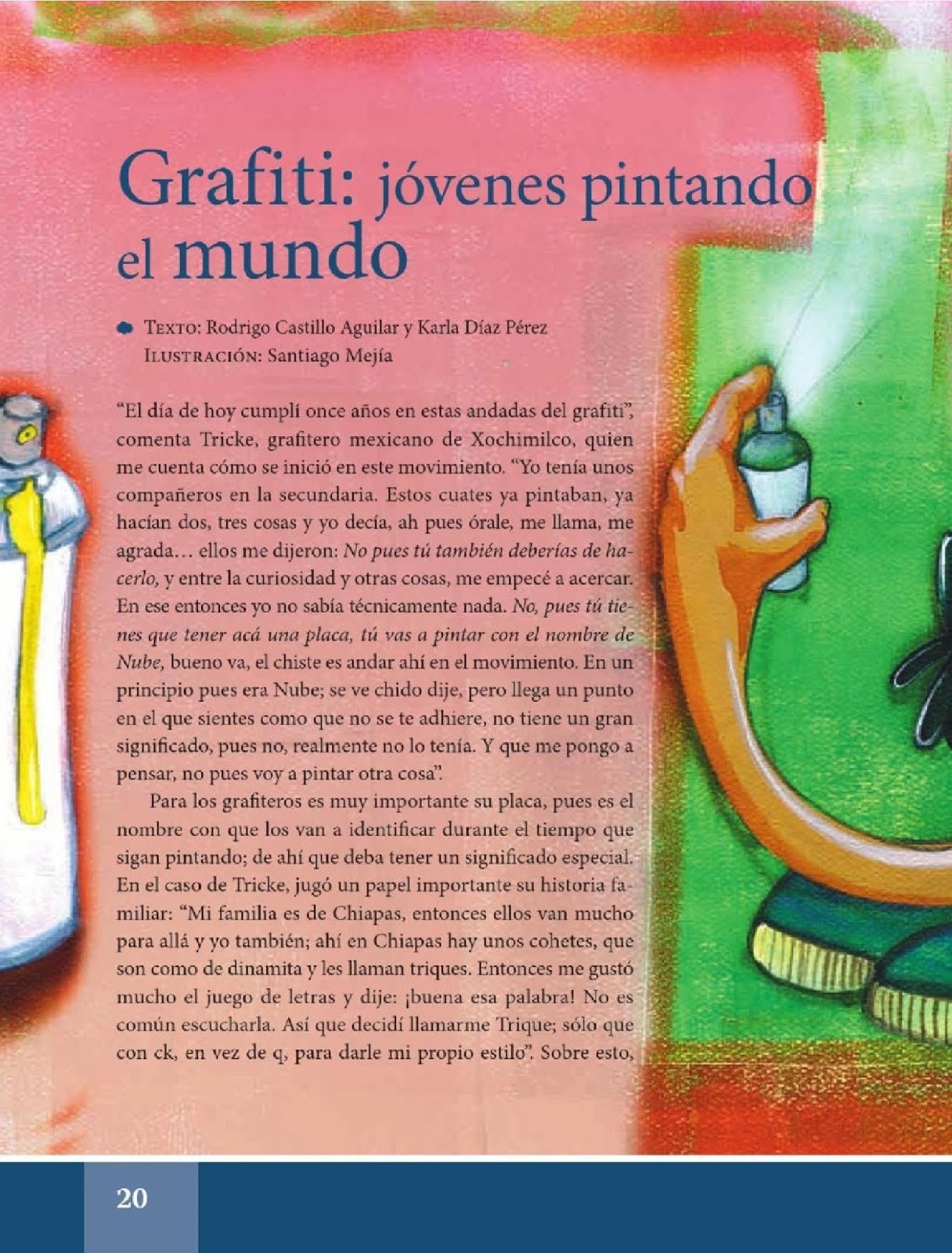 Grafiti: jóvenes pintando el mundo

TEXTO: Rodrigo Castillo Aguilar y Karla Díaz Pérez
ILUSTRACIÓN: Santiago Mejía

"El día de hoy cumplí once años en estas andadas del grafiti", comenta Tricke, grafitero mexicano de Xochimilco, quien me cuenta cómo se inició en este movimiento. "Yo tenía unos compañeros en la secundaria. Estos cuates ya pintaban, ya hacían dos, tres cosas y yo decía, ah pues órale, me llama, me agrada… ellos me dijeron: No pues tú también deberías de hacerlo, y entre la curiosidad y otras cosas, me empecé a acercar. En ese entonces yo no sabía técnicamente nada. No, pues tú tienes que tener acá una placa, tú vas a pintar con el nombre de Nube, bueno va, el chiste es andar ahí en el movimiento. En un principio pues era Nube; se ve chido dije, pero llega un punto en el que sientes como que no se te adhiere, no tiene un gran significado, pues no, realmente no lo tenía. Y que me pongo a pensar, no pues voy a pintar otra cosa".

Para los grafiteros es muy importante su placa, pues es el nombre con que los van a identificar durante el tiempo que sigan pintando; de ahí que deba tener un significado especial. En el caso de Tricke, jugó un papel importante su historia familiar: "Mi familia es de Chiapas, entonces ellos van mucho para allá y yo también; ahí en Chiapas hay unos cohetes, que son como de dinamita y les llaman triques. Entonces me gustó mucho el juego de letras y dije: ¡buena esa palabra! No es común escucharla. Así que decidí llamarme Trique; sólo que con ck, en vez de q, para darle mi propio estilo". Sobre esto,

20